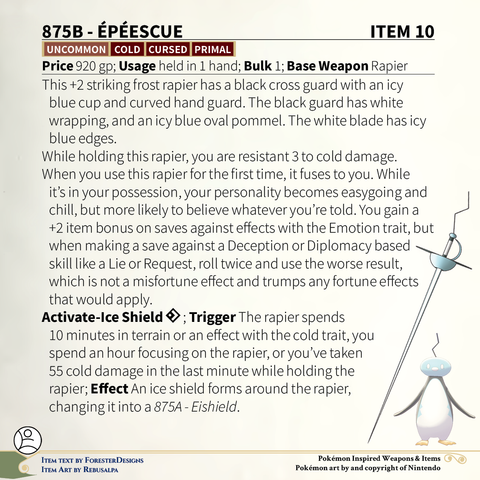 875B - ÉPÉESCUE ITEM 10

UNCOMMON COLD CURSED PRIMAL

Price 920 gp; Usage held in 1 hand; Bulk 1; Base Weapon Rapier

This +2 striking frost rapier has a black cross guard with an icy blue cup and curved hand guard. The black guard has white wrapping, and an icy blue oval pommel. The white blade has icy blue edges.

While holding this rapier, you are resistant 3 to cold damage.

When you use this rapier for the first time, it fuses to you. While it's in your possession, your personality becomes easygoing and chill, but more likely to believe whatever you're told. You gain a +2 item bonus on saves against effects with the Emotion trait, but when making a save against a Deception or Diplomacy based skill like a Lie or Request, roll twice and use the worse result, which is not a misfortune effect and trumps any fortune effects that would apply.

Activate-Ice Shield ; Trigger The rapier spends 10 minutes in terrain or an effect with the cold trait, you spend an hour focusing on the rapier, or you've taken 55 cold damage in the last minute while holding the rapier; Effect An ice shield forms around the rapier, changing it into a 875A - Eishield.

Item text by ForesterDesigns
Item Art by Rebusalpa

Pokémon Inspired Weapons & Items
Pokémon art by and copyright of Nintendo